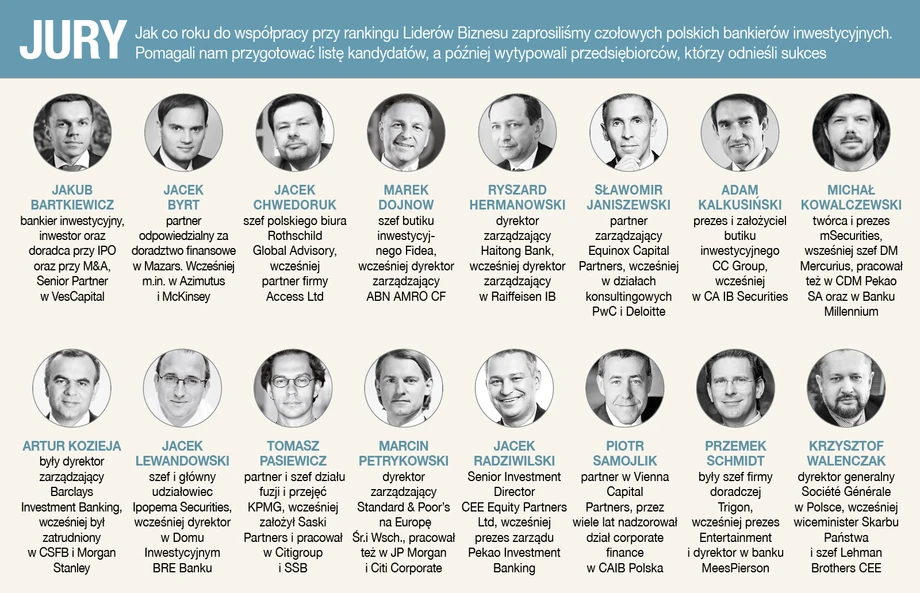 JURY Jak co roku do współpracy przy rankingu Liderów Biznesu zaprosiliśmy czołowych polskich bankierów inwestycyjnych. Pomagali nam przygotować listę kandydatów, a później wytypowali przedsiębiorców, którzy odnieśli sukces

JAKUB BARTKIEWICZ
bankier inwestycyjny, inwestor oraz doradca przy IPO oraz przy M&A, Senior Partner w VesCapital

JACEK BYRT
partner odpowiedzialny za doradztwo finansowe w Mazars. Wcześniej m.in. w Azimutus i McKinsey

JACEK CHWEDORUK
szef polskiego biura Rothschild Global Advisory, wcześniej partner firmy Access Ltd

MAREK DOJNOW
szef butiku inwestycyjnego Fidea, wcześniej dyrektor zarządzający ABN AMRO CF

RYSZARD HERMANOWSKI
dyrektor zarządzający Haitong Bank, wcześniej dyrektor zarządzający w Raiffeisen IB

SŁAWOMIR JANISZEWSKI
partner zarządzający Equinox Capital Partners, wcześniej w działach konsultingowych PwC i Deloitte

ADAM KALKUSIŃSKI
prezes i założyciel butiku inwestycyjnego CC Group, wcześniej w CA IB Securities

MICHAŁ KOWALCZEWSKI
twórca i prezes mSecurities, wcześniej szef DM Mercurius, pracował też w CDM Pekao SA oraz w Banku Millennium

ARTUR KOZIEJA
były dyrektor zarządzający Barclays Investment Banking, wcześniej był zatrudniony w CSFB i Morgan Stanley

JACEK LEWANDOWSKI
szef i główny udziałowiec Ipopema Securities, wcześniej dyrektor w Domu Inwestycyjnym BRE Banku

TOMASZ PASIEWICZ
partner i szef działu fuzji i przejęć KPMG, wcześniej założył Saski Partners i pracował w Citigroup i SSB

MARCIN PETRYKOWSKI
dyrektor zarządzający Standard & Poor's na Europę Śr.i Wsch., pracował też w JP Morgan i Citi Corporate

JACEK RADZIWILSKI
Senior Investment Director CEE Equity Partners Ltd, wcześniej prezes zarządu Pekao Investment Banking

PIOTR SAMOJLIK
partner w Vienna Capital Partners, przez wiele lat nadzorował dział corporate finance w CAIB Polska

PRZEMEK SCHMIDT
były szef firmy doradczej Trigon, wcześniej prezes Entertainment i dyrektor w banku MeesPierson

KRZYSZTOF WALENCZAK
dyrektor generalny Société Générale w Polsce, wcześniej wiceminister Skarbu Państwa i szef Lehman Brothers CEE